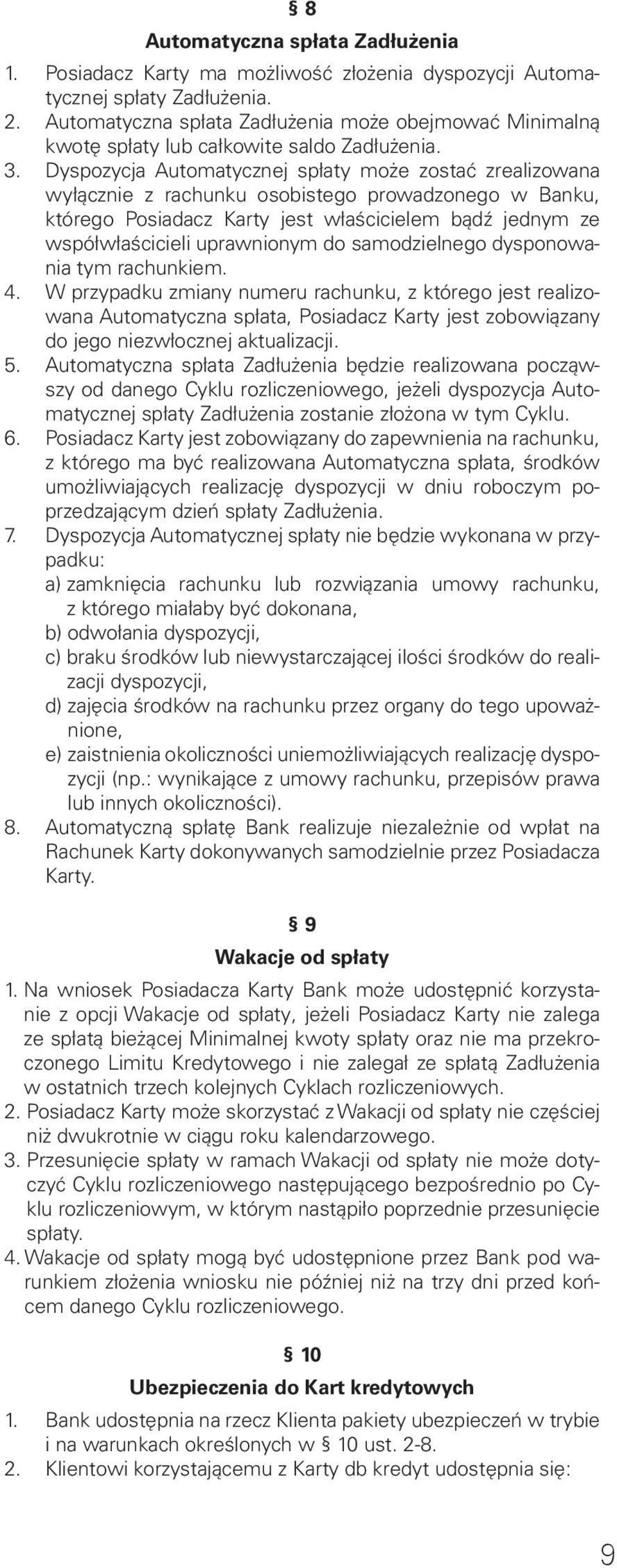 § 8

Automatyczna spłata Zadłużenia

1. Posiadacz Karty ma możliwość złożenia dyspozycji Automatycznej spłaty Zadłużenia.
2. Automatyczna spłata Zadłużenia może obejmować Minimalną kwotę spłaty lub całkowite saldo Zadłużenia.
3. Dyspozycja Automatycznej spłaty może zostać zrealizowana wyłącznie z rachunku osobistego prowadzonego w Banku, którego Posiadacz Karty jest właścicielem bądź jednym ze współwłaścicieli uprawnionym do samodzielnego dysponowania tym rachunkiem.
4. W przypadku zmiany numeru rachunku, z którego jest realizowana Automatyczna spłata, Posiadacz Karty jest zobowiązany do jego niezwłocznej aktualizacji.
5. Automatyczna spłata Zadłużenia będzie realizowana począwszy od danego Cyklu rozliczeniowego, jeżeli dyspozycja Automatycznej spłaty Zadłużenia zostanie złożona w tym Cyklu.
6. Posiadacz Karty jest zobowiązany do zapewnienia na rachunku, z którego ma być realizowana Automatyczna spłata, środków umożliwiających realizację dyspozycji w dniu roboczym poprzedzającym dzień spłaty Zadłużenia.
7. Dyspozycja Automatycznej spłaty nie będzie wykonana w przypadku:
a) zamknięcia rachunku lub rozwiązania umowy rachunku, z którego miałaby być dokonana,
b) odwołania dyspozycji,
c) braku środków lub niewystarczającej ilości środków do realizacji dyspozycji,
d) zajęcia środków na rachunku przez organy do tego upoważnione,
e) zaistnienia okoliczności uniemożliwiających realizację dyspozycji (np.: wynikające z umowy rachunku, przepisów prawa lub innych okoliczności).
8. Automatyczną spłatę Bank realizuje niezależnie od wpłat na Rachunek Karty dokonywanych samodzielnie przez Posiadacza Karty.

§ 9

Wakacje od spłaty

1. Na wniosek Posiadacza Karty Bank może udostępnić korzystanie z opcji Wakacje od spłaty, jeżeli Posiadacz Karty nie zalega ze spłatą bieżącej Minimalnej kwoty spłaty oraz nie ma przekroczonego Limitu Kredytowego i nie zalegał ze spłatą Zadłużenia w ostatnich trzech kolejnych Cyklach rozliczeniowych.
2. Posiadacz Karty może skorzystać z Wakacji od spłaty nie częściej niż dwukrotnie w ciągu roku kalendarzowego.
3. Przesunięcie spłaty w ramach Wakacji od spłaty nie może dotyczyć Cyklu rozliczeniowego następującego bezpośrednio po Cyklu rozliczeniowym, w którym nastąpiło poprzednie przesunięcie spłaty.
4. Wakacje od spłaty mogą być udostępnione przez Bank pod warunkiem złożenia wniosku nie później niż na trzy dni przed końcem danego Cyklu rozliczeniowego.

§ 10

Ubezpieczenia do Kart kredytowych

1. Bank udostępnia na rzecz Klienta pakiety ubezpieczeń w trybie i na warunkach określonych w § 10 ust. 2-8.
2. Klientowi korzystającemu z Karty db kredyt udostępnia się:

9